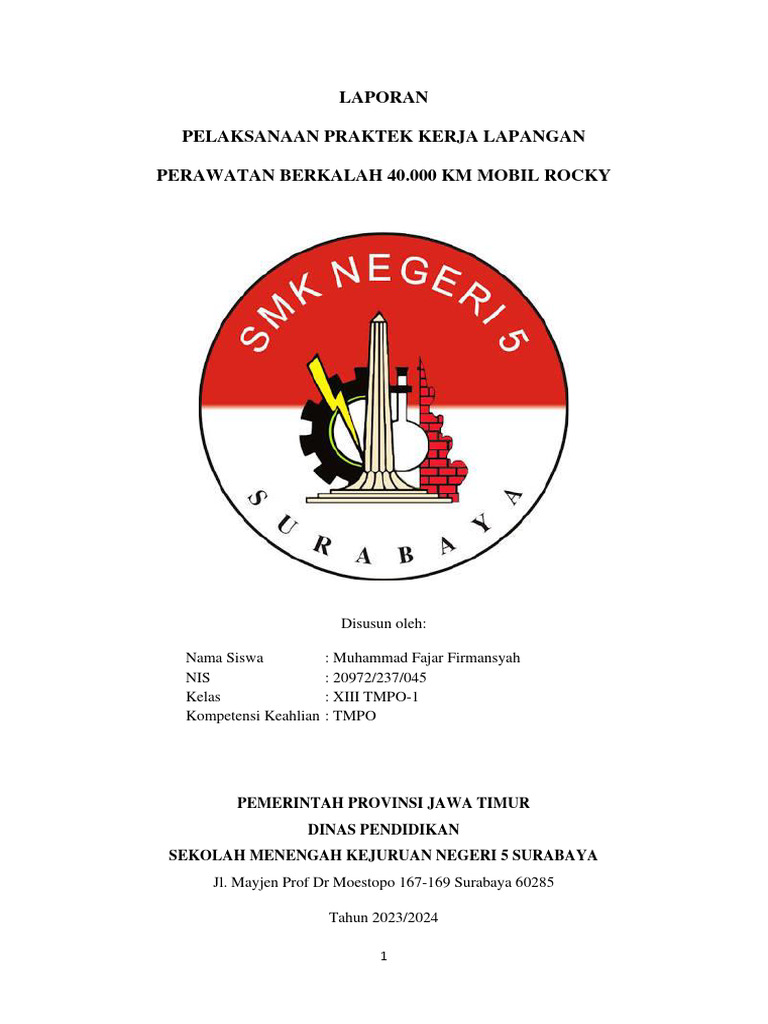 LAPORAN

PELAKSANAAN PRAKTEK KERJA LAPANGAN

PERAWATAN BERKALAH 40.000 KM MOBIL ROCKY

SMK NEGERI 5

SURABAYA

Disusun oleh:

Nama Siswa : Muhammad Fajar Firmansyah
NIS : 20972/237/045
Kelas : XIII TMPO-1
Kompetensi Keahlian : TMPO

PEMERINTAH PROVINSI JAWA TIMUR
DINAS PENDIDIKAN
SEKOLAH MENENGAH KEJURUAN NEGERI 5 SURABAYA
Jl. Mayjen Prof Dr Moestopo 167-169 Surabaya 60285

Tahun 2023/2024

1